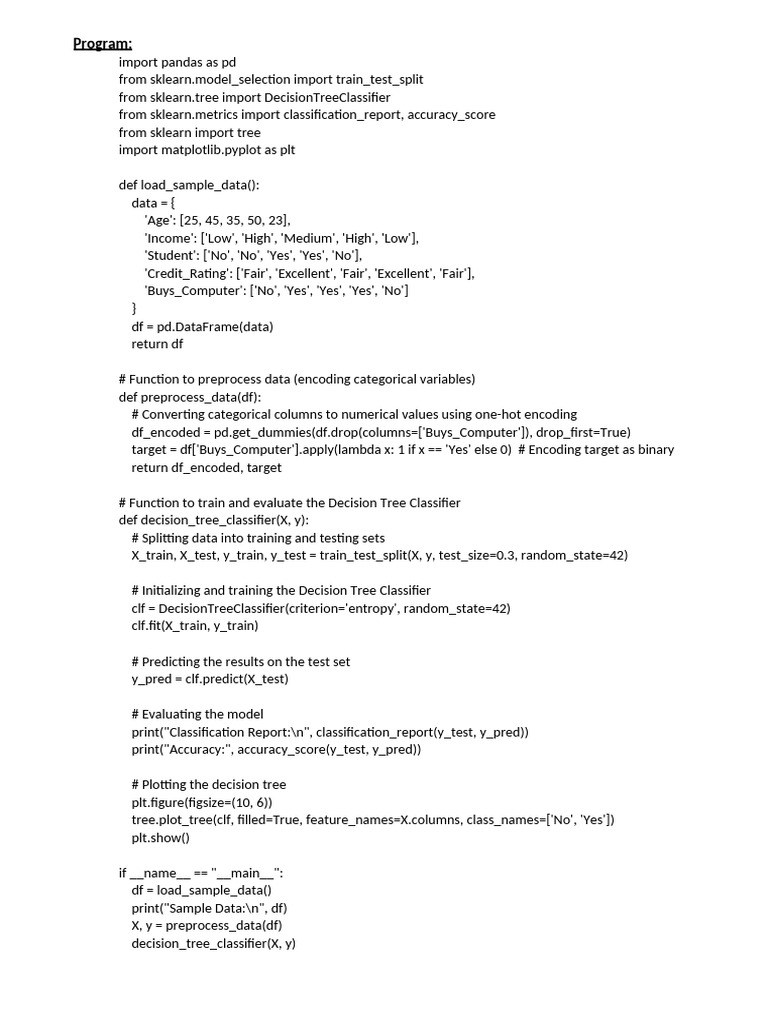 Program:

import pandas as pd
from sklearn.model_selection import train_test_split
from sklearn.tree import DecisionTreeClassifier
from sklearn.metrics import classification_report, accuracy_score
from sklearn import tree
import matplotlib.pyplot as plt

def load_sample_data():
    data = {
        'Age': [25, 45, 35, 50, 23],
        'Income': ['Low', 'High', 'Medium', 'High', 'Low'],
        'Student': ['No', 'No', 'Yes', 'Yes', 'No'],
        'Credit_Rating': ['Fair', 'Excellent', 'Fair', 'Excellent', 'Fair'],
        'Buys_Computer': ['No', 'Yes', 'Yes', 'Yes', 'No']
    }
    df = pd.DataFrame(data)
    return df

# Function to preprocess data (encoding categorical variables)
def preprocess_data(df):
    # Converting categorical columns to numerical values using one-hot encoding
    df_encoded = pd.get_dummies(df.drop(columns=['Buys_Computer']), drop_first=True)
    target = df['Buys_Computer'].apply(lambda x: 1 if x == 'Yes' else 0)  # Encoding target as binary
    return df_encoded, target

# Function to train and evaluate the Decision Tree Classifier
def decision_tree_classifier(X, y):
    # Splitting data into training and testing sets
    X_train, X_test, y_train, y_test = train_test_split(X, y, test_size=0.3, random_state=42)

    # Initializing and training the Decision Tree Classifier
    clf = DecisionTreeClassifier(criterion='entropy', random_state=42)
    clf.fit(X_train, y_train)

    # Predicting the results on the test set
    y_pred = clf.predict(X_test)

    # Evaluating the model
    print("Classification Report:\n", classification_report(y_test, y_pred))
    print("Accuracy:", accuracy_score(y_test, y_pred))

    # Plotting the decision tree
    plt.figure(figsize=(10, 6))
    tree.plot_tree(clf, filled=True, feature_names=X.columns, class_names=['No', 'Yes'])
    plt.show()

if __name__ == "__main__":
    df = load_sample_data()
    print("Sample Data:\n", df)
    X, y = preprocess_data(df)
    decision_tree_classifier(X, y)